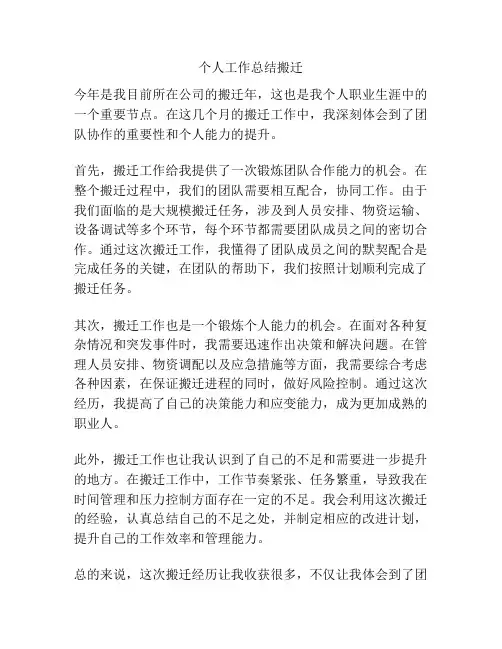 个人工作总结搬迁

今年是我目前所在公司的搬迁年，这也是我个人职业生涯中的一个重要节点。在这几个月的搬迁工作中，我深刻体会到了团队协作的重要性和个人能力的提升。

首先，搬迁工作给我提供了一次锻炼团队合作能力的机会。在整个搬迁过程中，我们的团队需要相互配合，协同工作。由于我们面临的是大规模搬迁任务，涉及到人员安排、物资运输、设备调试等多个环节，每个环节都需要团队成员之间的密切合作。通过这次搬迁工作，我懂得了团队成员之间的默契配合是完成任务的关键，在团队的帮助下，我们按照计划顺利完成了搬迁任务。

其次，搬迁工作也是一个锻炼个人能力的机会。在面对各种复杂情况和突发事件时，我需要迅速作出决策和解决问题。在管理人员安排、物资调配以及应急措施等方面，我需要综合考虑各种因素，在保证搬迁进程的同时，做好风险控制。通过这次经历，我提高了自己的决策能力和应变能力，成为更加成熟的职业人。

此外，搬迁工作也让我认识到了自己的不足和需要进一步提升的地方。在搬迁工作中，工作节奏紧张、任务繁重，导致我在时间管理和压力控制方面存在一定的不足。我会利用这次搬迁的经验，认真总结自己的不足之处，并制定相应的改进计划，提升自己的工作效率和管理能力。

总的来说，这次搬迁经历让我收获很多，不仅让我体会到了团